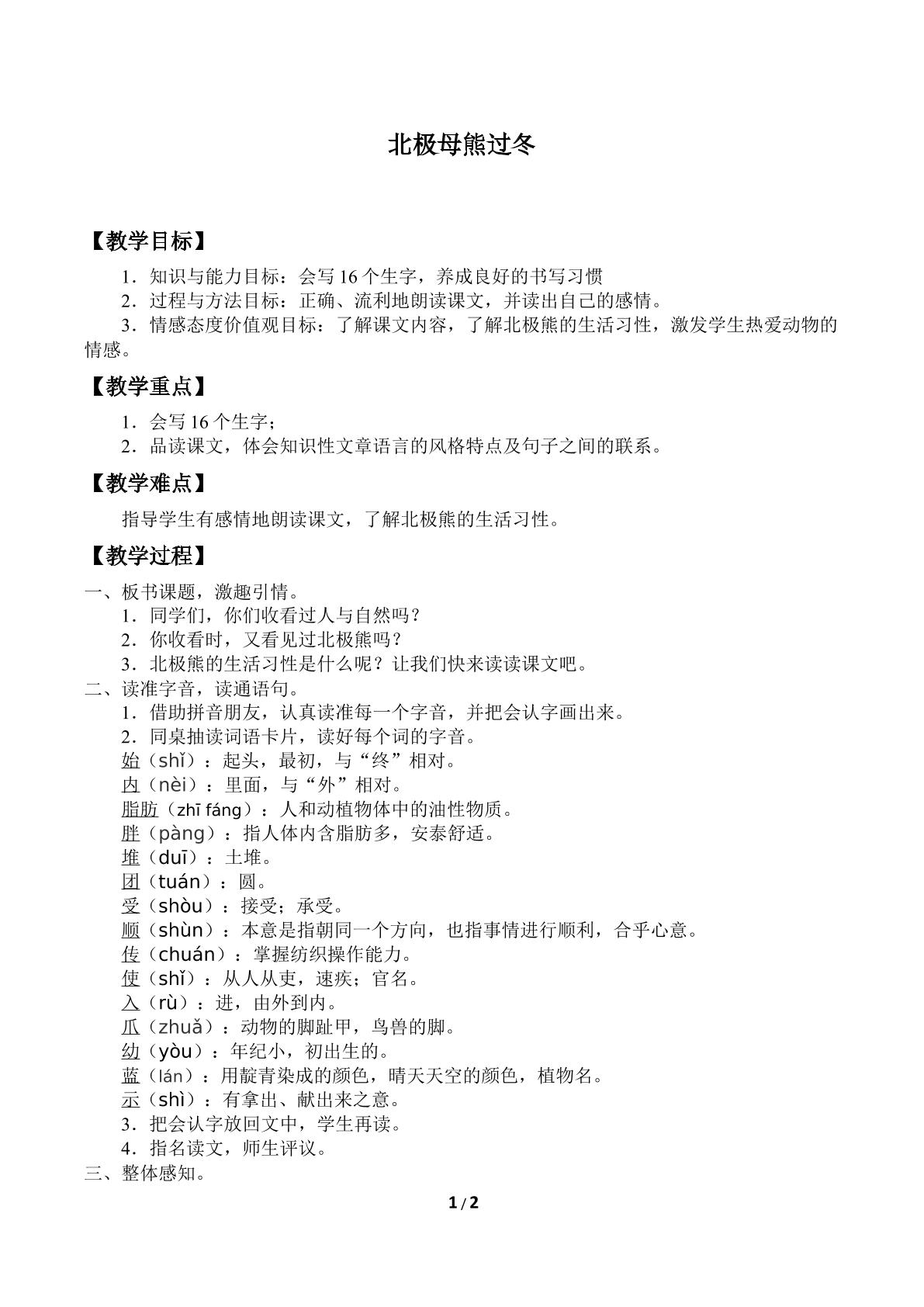 北极母熊过冬

【教学目标】

1．知识与能力目标：会写16个生字，养成良好的书写习惯

2．过程与方法目标：正确、流利地朗读课文，并读出自己的感情。

3．情感态度价值观目标：了解课文内容，了解北极熊的生活习性，激发学生热爱动物的情感。

【教学重点】

1．会写16个生字；

2．品读课文，体会知识性文章语言的风格特点及句子之间的联系。

【教学难点】

指导学生有感情地朗读课文，了解北极熊的生活习性。

【教学过程】

一、板书课题，激趣引情。

1．同学们，你们收看过人与自然吗？

2．你收看时，又看见过北极熊吗？

3．北极熊的生活习性是什么呢？让我们快来读读课文吧。

二、读准字音，读通语句。

1．借助拼音朋友，认真读准每一个字音，并把会认字画出来。

2．同桌抽读词语卡片，读好每个词的字音。

始（shǐ）：起头，最初，与“终”相对。

内（nèi）：里面，与“外”相对。

脂肪（zhī fáng）：人和动植物体中的油性物质。

胖（pàng）：指人体内含脂肪多，安泰舒适。

堆（duī）：土堆。

团（tuán）：圆。

受（shòu）：接受；承受。

顺（shùn）：本意是指朝同一个方向，也指事情进行顺利，合乎心意。

传（chuán）：掌握纺织操作能力。

使（shǐ）：从人从吏，速疾；官名。

入（rù）：进，由外到内。

爪（zhuǎ）：动物的脚趾甲，鸟兽的脚。

幼（yòu）：年纪小，初出生的。

蓝（lán）：用靛青染成的颜色，晴天天空的颜色，植物名。

示（shì）：有拿出、献出来之意。

3．把会认字放回文中，学生再读。

4．指名读文，师生评议。

三、整体感知。

1/2